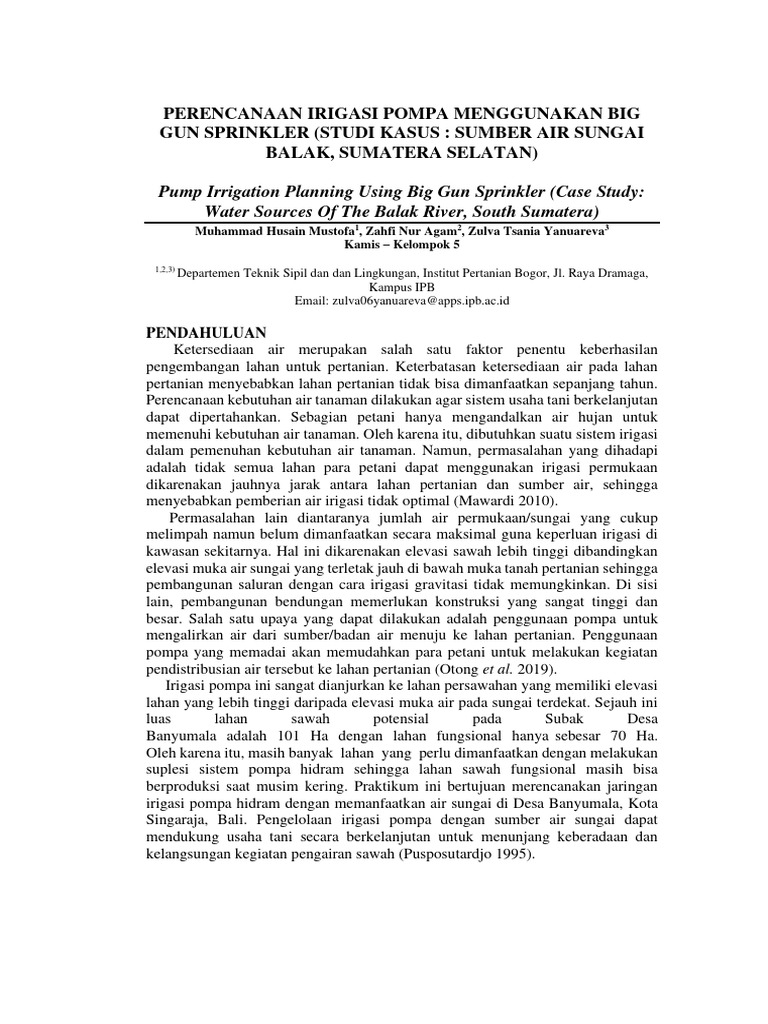 PERENCANAAN IRIGASI POMPA MENGGUNAKAN BIG GUN SPRINKLER (STUDI KASUS : SUMBER AIR SUNGAI BALAK, SUMATERA SELATAN)

Pump Irrigation Planning Using Big Gun Sprinkler (Case Study: Water Sources Of The Balak River, South Sumatera)

Muhammad Husain Mustofa$^1$, Zahfi Nur Agam$^2$, Zulva Tsania Yanuareva$^3$
Kamis – Kelompok 5

$^{1,2,3)}$ Departemen Teknik Sipil dan dan Lingkungan, Institut Pertanian Bogor, Jl. Raya Dramaga, Kampus IPB
Email: zulva06yanuareva@apps.ipb.ac.id

PENDAHULUAN

Ketersediaan air merupakan salah satu faktor penentu keberhasilan pengembangan lahan untuk pertanian. Keterbatasan ketersediaan air pada lahan pertanian menyebabkan lahan pertanian tidak bisa dimanfaatkan sepanjang tahun. Perencanaan kebutuhan air tanaman dilakukan agar sistem usaha tani berkelanjutan dapat dipertahankan. Sebagian petani hanya mengandalkan air hujan untuk memenuhi kebutuhan air tanaman. Oleh karena itu, dibutuhkan suatu sistem irigasi dalam pemenuhan kebutuhan air tanaman. Namun, permasalahan yang dihadapi adalah tidak semua lahan para petani dapat menggunakan irigasi permukaan dikarenakan jauhnya jarak antara lahan pertanian dan sumber air, sehingga menyebabkan pemberian air irigasi tidak optimal (Mawardi 2010).

Permasalahan lain diantaranya jumlah air permukaan/sungai yang cukup melimpah namun belum dimanfaatkan secara maksimal guna keperluan irigasi di kawasan sekitarnya. Hal ini dikarenakan elevasi sawah lebih tinggi dibandingkan elevasi muka air sungai yang terletak jauh di bawah muka tanah pertanian sehingga pembangunan saluran dengan cara irigasi gravitasi tidak memungkinkan. Di sisi lain, pembangunan bendungan memerlukan konstruksi yang sangat tinggi dan besar. Salah satu upaya yang dapat dilakukan adalah penggunaan pompa untuk mengalirkan air dari sumber/badan air menuju ke lahan pertanian. Penggunaan pompa yang memadai akan memudahkan para petani untuk melakukan kegiatan pendistribusian air tersebut ke lahan pertanian (Otong et al. 2019).

Irigasi pompa ini sangat dianjurkan ke lahan persawahan yang memiliki elevasi lahan yang lebih tinggi daripada elevasi muka air pada sungai terdekat. Sejauh ini luas lahan sawah potensial pada Subak Desa Banyumala adalah 101 Ha dengan lahan fungsional hanya sebesar 70 Ha. Oleh karena itu, masih banyak lahan yang perlu dimanfaatkan dengan melakukan suplesi sistem pompa hidram sehingga lahan sawah fungsional masih bisa berproduksi saat musim kering. Praktikum ini bertujuan merencanakan jaringan irigasi pompa hidram dengan memanfaatkan air sungai di Desa Banyumala, Kota Singaraja, Bali. Pengelolaan irigasi pompa dengan sumber air sungai dapat mendukung usaha tani secara berkelanjutan untuk menunjang keberadaan dan kelangsungan kegiatan pengairan sawah (Pusposutardjo 1995).